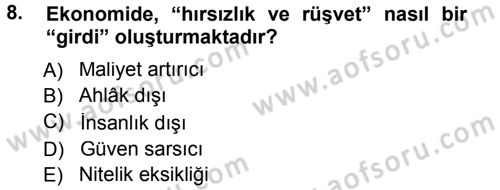 8. Ekonomide, “hırsızlık ve rüşvet” nasıl bir “girdi” oluşturmaktadır?

A) Maliyet artırıcı
B) Ahlâk dışı
C) İnsanlık dışı
D) Güven sarsıcı
E) Nitelik eksikliği

www.aofsoru.com
www.aofsoru.com
www.aofsoru.com
www.aofsoru.com